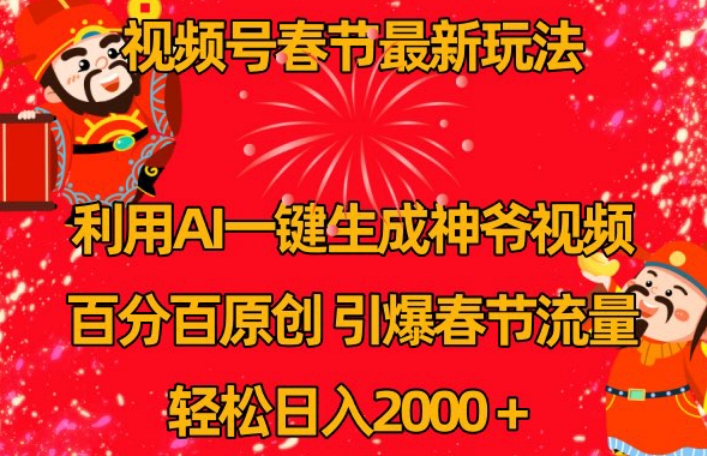 视频号春节最新玩法

利用AI一键生成神爷视频

百分百原创 引爆春节流量

轻松日入2000＋